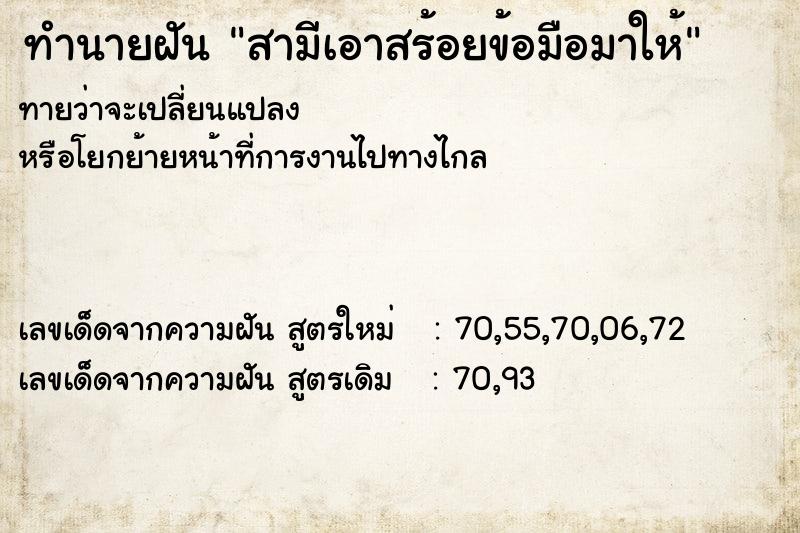 ทำนายฝัน "สามีเอาสร้อยข้อมือมาให้"

ทายว่าจะเปลี่ยนแปลง
หรือโยกย้ายหน้าที่การงานไปทางไกล

เลขเด็ดจากความฝัน สูตรใหม่ : 70,55,70,06,72
เลขเด็ดจากความฝัน สูตรเดิม : 70,93